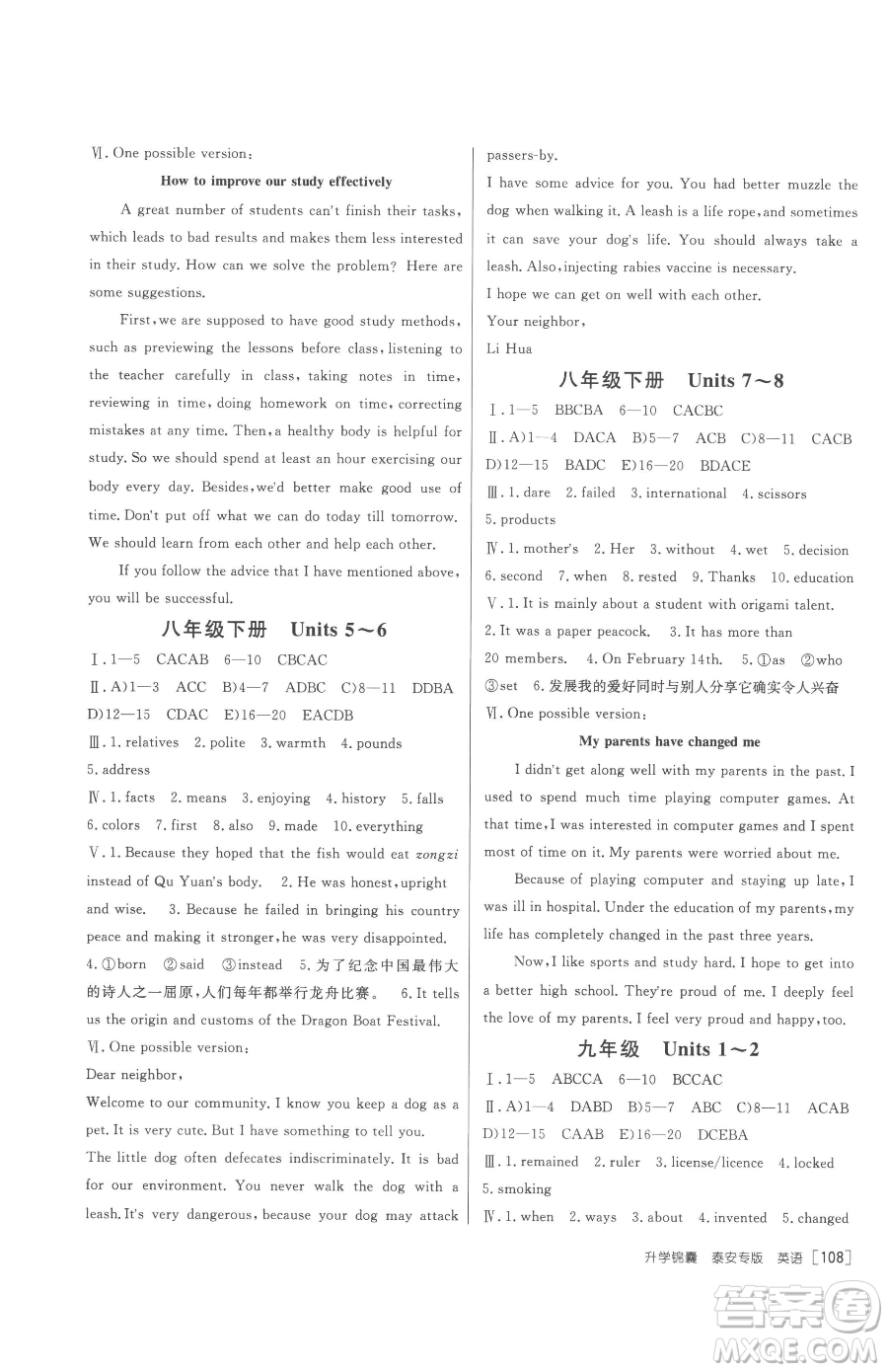 Ⅵ. One possible version:

How to improve our study effectively

A great number of students can't finish their tasks, which leads to bad results and makes them less interested in their study. How can we solve the problem? Here are some suggestions.

First, we are supposed to have good study methods, such as previewing the lessons before class, listening to the teacher carefully in class, taking notes in time, reviewing in time, doing homework on time, correcting mistakes at any time. Then, a healthy body is helpful for study. So we should spend at least an hour exercising our body every day. Besides, we'd better make good use of time. Don't put off what we can do today till tomorrow. We should learn from each other and help each other.

If you follow the advice that I have mentioned above, you will be successful.

八年级下册 Units 5～6

Ⅰ. 1—5 CACAB 6—10 CBCAC
Ⅱ. A)1—3 ACC B)4—7 ADBC C)8—11 DDBA D)12—15 CDAC E)16—20 EACDB
Ⅲ. 1. relatives 2. polite 3. warmth 4. pounds 5. address
Ⅳ. 1. facts 2. means 3. enjoying 4. history 5. falls 6. colors 7. first 8. also 9. made 10. everything
Ⅴ. 1. Because they hoped that the fish would eat zongzi instead of Qu Yuan's body. 2. He was honest, upright and wise. 3. Because he failed in bringing his country peace and making it stronger, he was very disappointed. 4. ①born ②said ③instead 5. 为了纪念中国最伟大的诗人之一屈原，人们每年都举行龙舟比赛。 6. It tells us the origin and customs of the Dragon Boat Festival.
Ⅵ. One possible version:
Dear neighbor,
Welcome to our community. I know you keep a dog as a pet. It is very cute. But I have something to tell you.
The little dog often defecates indiscriminately. It is bad for our environment. You never walk the dog with a leash. It's very dangerous, because your dog may attack passers-by.
I have some advice for you. You had better muzzle the dog when walking it. A leash is a life rope, and sometimes it can save your dog's life. You should always take a leash. Also, injecting rabies vaccine is necessary.
I hope we can get on well with each other.
Your neighbor,
Li Hua

八年级下册 Units 7～8

Ⅰ. 1—5 BBCBA 6—10 CACBC
Ⅱ. A)1—4 DACA B)5—7 ACB C)8—11 CACB D)12—15 BADC E)16—20 BDACE
Ⅲ. 1. dare 2. failed 3. international 4. scissors 5. products
Ⅳ. 1. mother's 2. Her 3. without 4. wet 5. decision 6. second 7. when 8. rested 9. Thanks 10. education
Ⅴ. 1. It is mainly about a student with origami talent. 2. It was a paper peacock. 3. It has more than 20 members. 4. On February 14th. 5. ①as ②who ③set 6. 发展我的爱好同时与别人分享它确实令人兴奋
Ⅵ. One possible version:

My parents have changed me

I didn't get along well with my parents in the past. I used to spend much time playing computer games. At that time, I was interested in computer games and I spent most of time on it. My parents were worried about me.

Because of playing computer and staying up late, I was ill in hospital. Under the education of my parents, my life has completely changed in the past three years.

Now, I like sports and study hard. I hope to get into a better high school. They're proud of me. I deeply feel the love of my parents. I feel very proud and happy, too.

九年级 Units 1～2

Ⅰ. 1—5 ABCCA 6—10 BCCAC
Ⅱ. A)1—4 DABD B)5—7 ABC C)8—11 ACAB D)12—15 CAAB E)16—20 DCEBA
Ⅲ. 1. remained 2. ruler 3. license/licence 4. locked 5. smoking
Ⅳ. 1. when 2. ways 3. about 4. invented 5. changed

升学锦囊 泰安专版 英语 [108]

答案圈 MXQE.COM